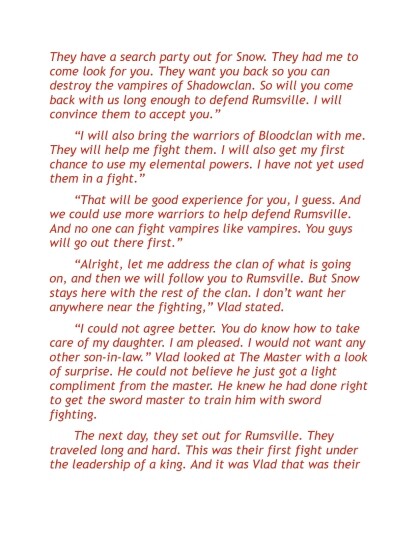 They have a search party out for Snow. They had me to come look for you. They want you back so you can destroy the vampires of Shadowclan. So will you come back with us long enough to defend Rumsville. I will convince them to accept you."

"I will also bring the warriors of Bloodclan with me. They will help me fight them. I will also get my first chance to use my elemental powers. I have not yet used them in a fight."

"That will be good experience for you, I guess. And we could use more warriors to help defend Rumsville. And no one can fight vampires like vampires. You guys will go out there first."

"Alright, let me address the clan of what is going on, and then we will follow you to Rumsville. But Snow stays here with the rest of the clan. I don't want her anywhere near the fighting," Vlad stated.

"I could not agree better. You do know how to take care of my daughter. I am pleased. I would not want any other son-in-law." Vlad looked at The Master with a look of surprise. He could not believe he just got a light compliment from the master. He knew he had done right to get the sword master to train him with sword fighting.

The next day, they set out for Rumsville. They traveled long and hard. This was their first fight under the leadership of a king. And it was Vlad that was their